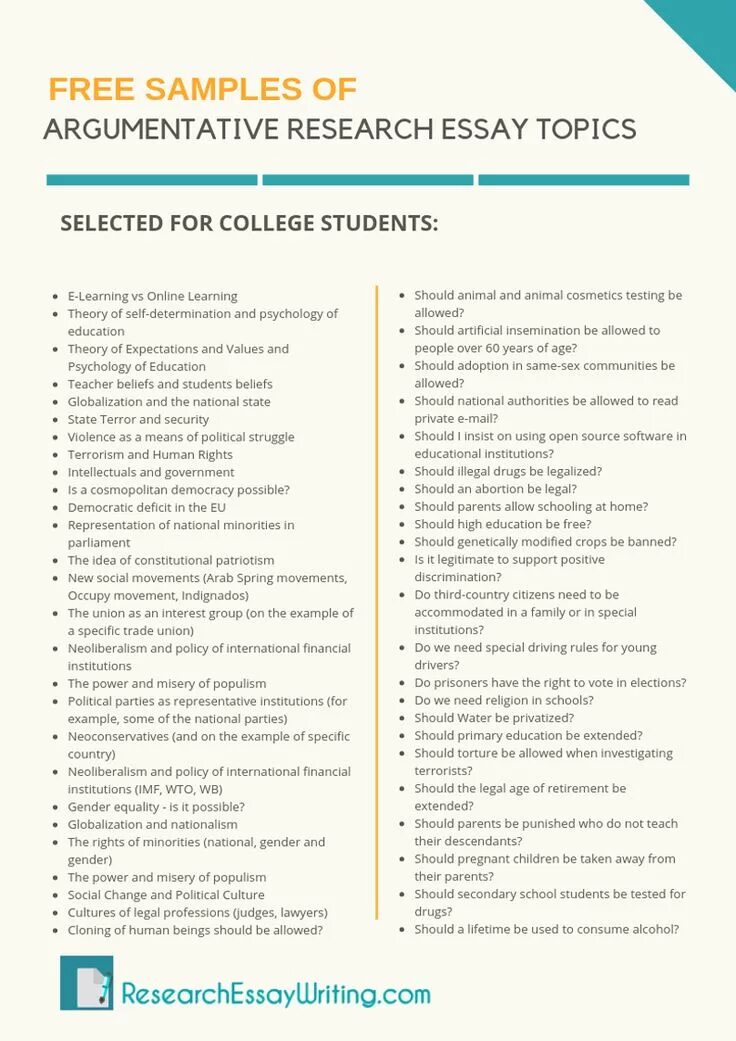 FREE SAMPLES OF
ARGUMENTATIVE RESEARCH ESSAY TOPICS

SELECTED FOR COLLEGE STUDENTS:

- E-Learning vs Online Learning
- Theory of self-determination and psychology of education
- Theory of Expectations and Values and Psychology of Education
- Teacher beliefs and students beliefs
- Globalization and the national state
- State Terror and security
- Violence as a means of political struggle
- Terrorism and Human Rights
- Intellectuals and government
- Is a cosmopolitan democracy possible?
- Democratic deficit in the EU
- Representation of national minorities in parliament
- The idea of constitutional patriotism
- New social movements (Arab Spring movements, Occupy movement, Indignados)
- The union as an interest group (on the example of a specific trade union)
- Neoliberalism and policy of international financial institutions
- The power and misery of populism
- Political parties as representative institutions (for example, some of the national parties)
- Neoconservatives (and on the example of specific country)
- Neoliberalism and policy of international financial institutions (IMF, WTO, WB)
- Gender equality - is it possible?
- Globalization and nationalism
- The rights of minorities (national, gender and gender)
- The power and misery of populism
- Social Change and Political Culture
- Cultures of legal professions (judges, lawyers)
- Cloning of human beings should be allowed?

- Should animal and animal cosmetics testing be allowed?
- Should artificial insemination be allowed to people over 60 years of age?
- Should adoption in same-sex communities be allowed?
- Should national authorities be allowed to read private e-mail?
- Should I insist on using open source software in educational institutions?
- Should illegal drugs be legalized?
- Should an abortion be legal?
- Should parents allow schooling at home?
- Should high education be free?
- Should genetically modified crops be banned?
- Is it legitimate to support positive discrimination?
- Do third-country citizens need to be accommodated in a family or in special institutions?
- Do we need special driving rules for young drivers?
- Do prisoners have the right to vote in elections?
- Do we need religion in schools?
- Should Water be privatized?
- Should primary education be extended?
- Should torture be allowed when investigating terrorists?
- Should the legal age of retirement be extended?
- Should parents be punished who do not teach their descendants?
- Should pregnant children be taken away from their parents?
- Should secondary school students be tested for drugs?
- Should a lifetime be used to consume alcohol?

ResearchEssayWriting.com